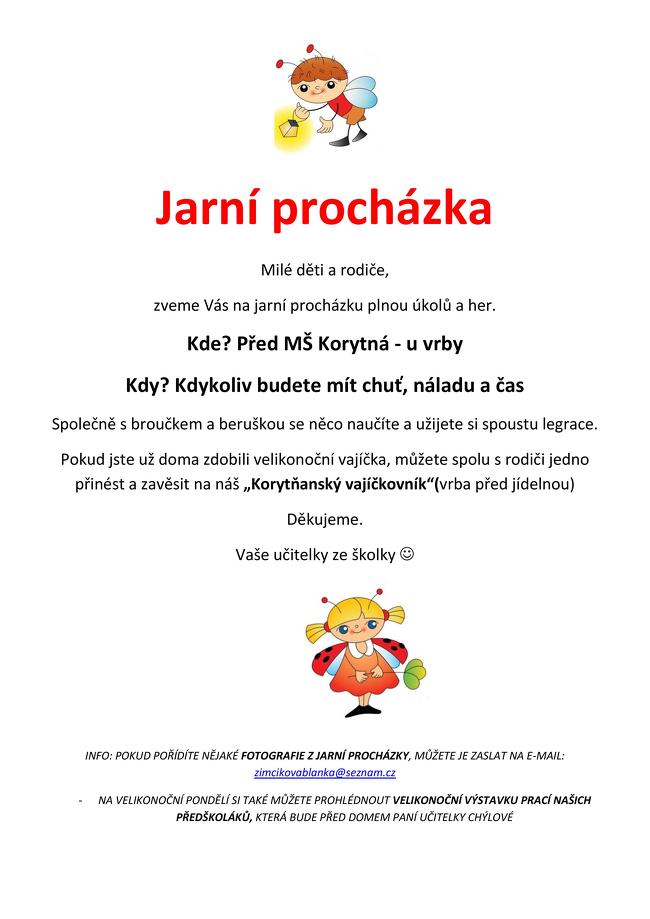 Jarní procházka

Milé děti a rodiče,

zveme Vás na jarní procházku plnou úkolů a her.

Kde? Před MŠ Korytná - u vrby

Kdy? Kdykoliv budete mít chuť, náladu a čas

Společně s broučkem a beruškou se něco naučíte a užijete si spoustu legrace.

Pokud jste už doma zdobili velikonoční vajíčka, můžete spolu s rodiči jedno přinést a zavěsit na náš „Korytňanský vajíčkovník“(vrba před jídelnou)

Děkujeme.

Vaše učitelky ze školky ☺

INFO: POKUD POŘÍDÍTE NĚJAKÉ FOTOGRAFIE Z JARNÍ PROCHÁZKY, MŮŽETE JE ZASLAT NA E-MAIL: zimcikovablanka@seznam.cz

- NA VELIKONOČNÍ PONDĚLÍ SI TAKÉ MŮŽETE PROHLÉDNOUT VELIKONOČNÍ VÝSTAVKU PRACÍ NAŠICH PŘEDŠKOLÁKŮ, KTERÁ BUDE PŘED DOMEM PANÍ UČITELKY CHÝLOVÉ